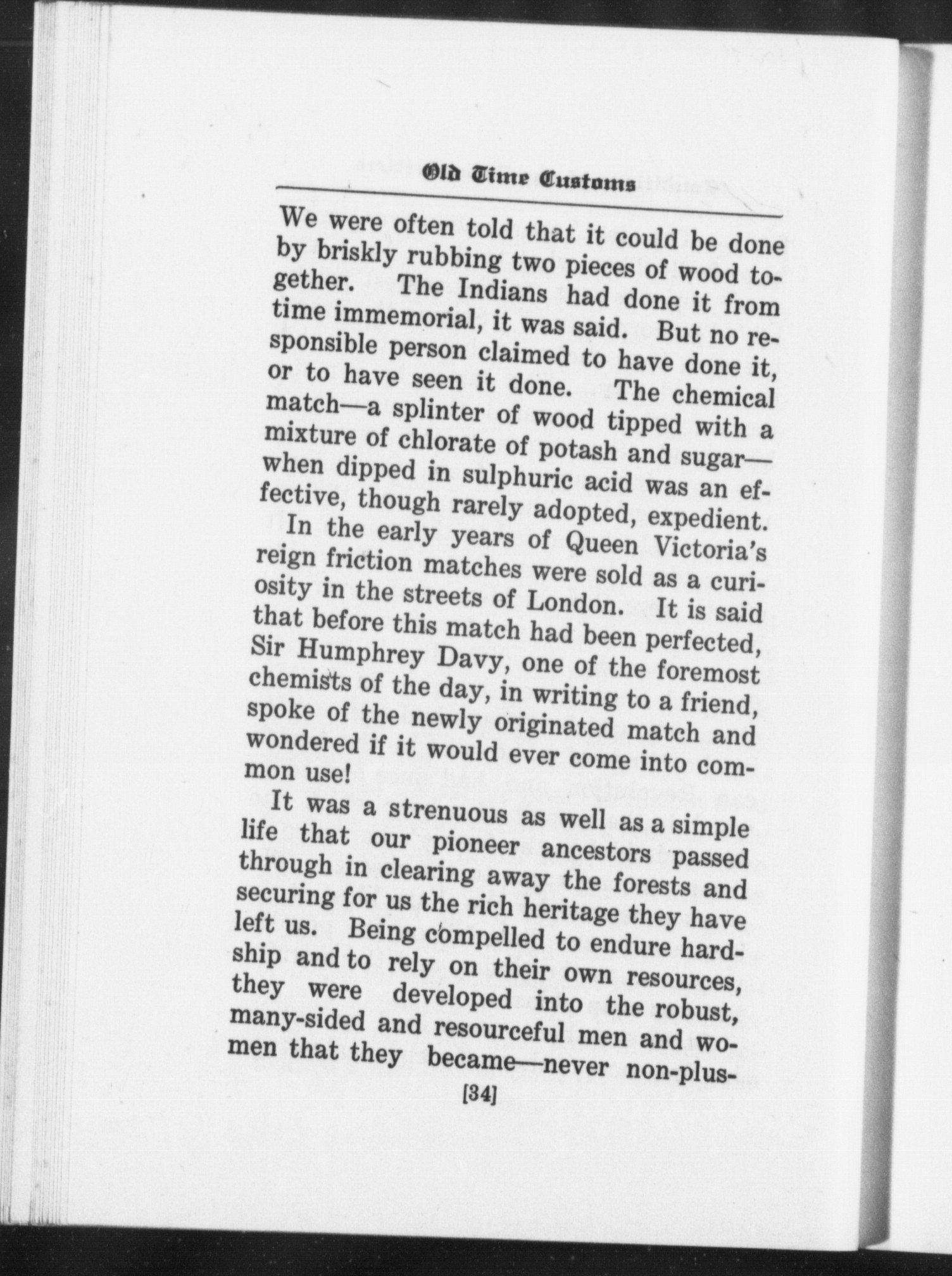 Old Time Customs

We were often told that it could be done by briskly rubbing two pieces of wood together. The Indians had done it from time immemorial, it was said. But no responsible person claimed to have done it, or to have seen it done. The chemical match—a splinter of wood tipped with a mixture of chlorate of potash and sugar—when dipped in sulphuric acid was an effective, though rarely adopted, expedient.

In the early years of Queen Victoria's reign friction matches were sold as a curiosity in the streets of London. It is said that before this match had been perfected, Sir Humphrey Davy, one of the foremost chemists of the day, in writing to a friend, spoke of the newly originated match and wondered if it would ever come into common use!

It was a strenuous as well as a simple life that our pioneer ancestors passed through in clearing away the forests and securing for us the rich heritage they have left us. Being compelled to endure hardship and to rely on their own resources, they were developed into the robust, many-sided and resourceful men and women that they became—never non-plus-

[34]